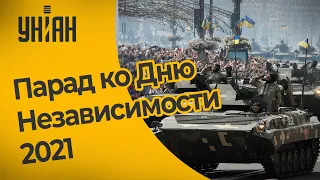 УНІАН

Парад ко Дню Независимости 2021